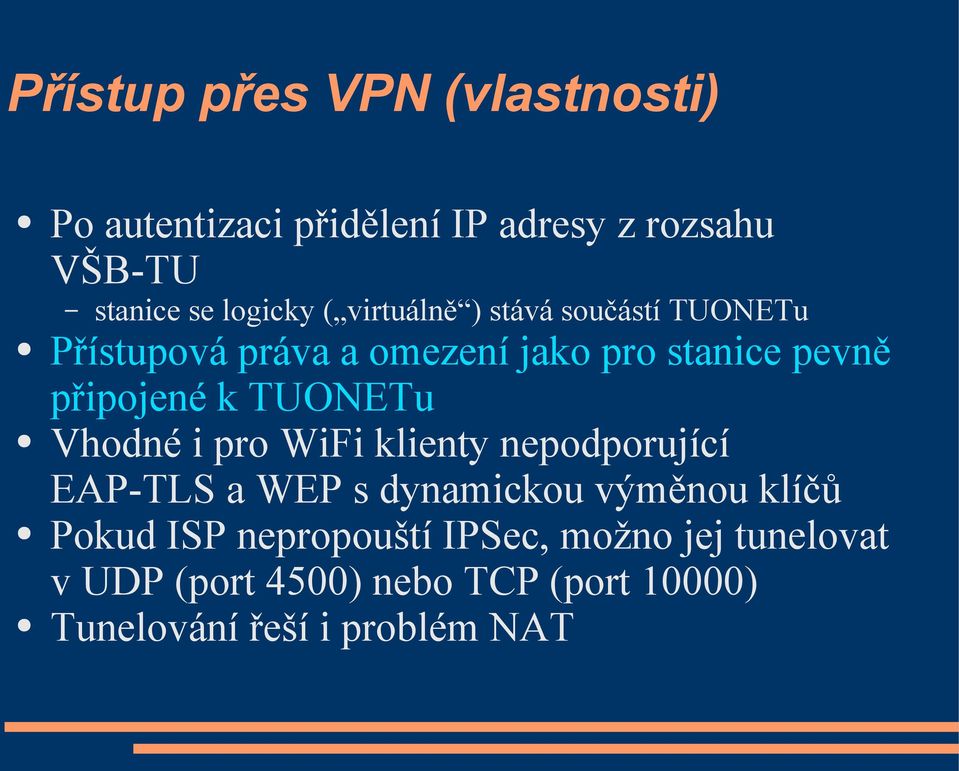 Přístup přes VPN (vlastnosti)

• Po autentizaci přidělení IP adresy z rozsahu VŠB-TU
– stanice se logicky („virtuálně“) stává součástí TUONETu
• Přístupová práva a omezení jako pro stanice pevně připojené k TUONETu
• Vhodné i pro WiFi klienty nepodporující EAP-TLS a WEP s dynamickou výměnou klíčů
• Pokud ISP nepropouští IPSec, možno jej tunelovat v UDP (port 4500) nebo TCP (port 10000)
• Tunelování řeší i problém NAT